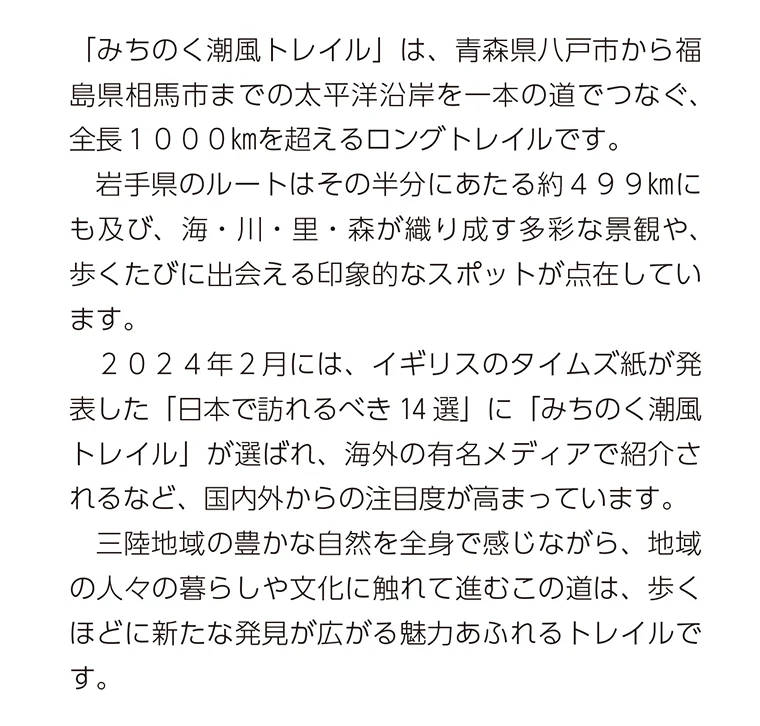 「みちのく潮風トレイル」は、青森県八戸市から福島県相馬市までの太平洋沿岸を一本の道でつなぐ、全長1000㎞を超えるロングトレイルです。

岩手県のルートはその半分にあたる約499㎞にも及び、海・川・里・森が織り成す多彩な景観や、歩くたびに出会える印象的なスポットが点在しています。

2024年2月には、イギリスのタイムズ紙が発表した「日本で訪れるべき14選」に「みちのく潮風トレイル」が選ばれ、海外の有名メディアで紹介されるなど、国内外からの注目度が高まっています。

三陸地域の豊かな自然を全身で感じながら、地域の人々の暮らしや文化に触れて進むこの道は、歩くほどに新たな発見が広がる魅力あふれるトレイルです。